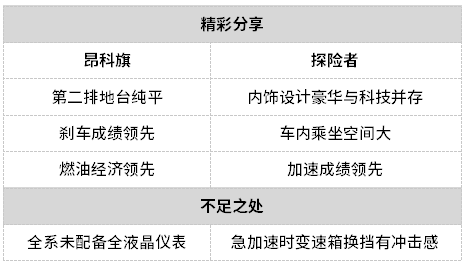 | 精彩分享 | |
|---|---|
| 昂科旗 | 探险者 |
| 第二排地台纯平 | 内饰设计豪华与科技并存 |
| 刹车成绩领先 | 车内乘坐空间大 |
| 燃油经济领先 | 加速成绩领先 |
| 不足之处 | |
| 全系未配备全液晶仪表 | 急加速时变速箱换挡有冲击感 |